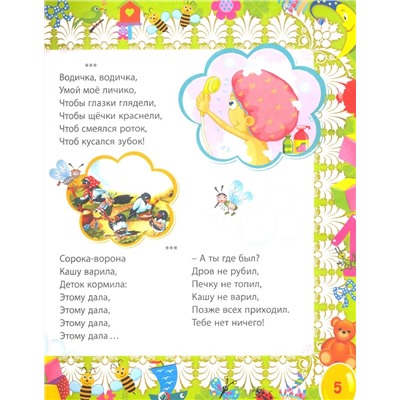 ***
Водичка, водичка,
Умой моё личико,
Чтобы глазки глядели,
Чтобы щёчки краснели,
Чтоб смеялся роток,
Чтоб кусался зубок!

***
Сорока-ворона
Кашу варила,
Деток кормила:
Этому дала,
Этому дала,
Этому дала,
Этому дала ...

– А ты где был?
Дров не рубил,
Печку не топил,
Кашу не варил,
Позже всех приходил.
Тебе нет ничего!

5